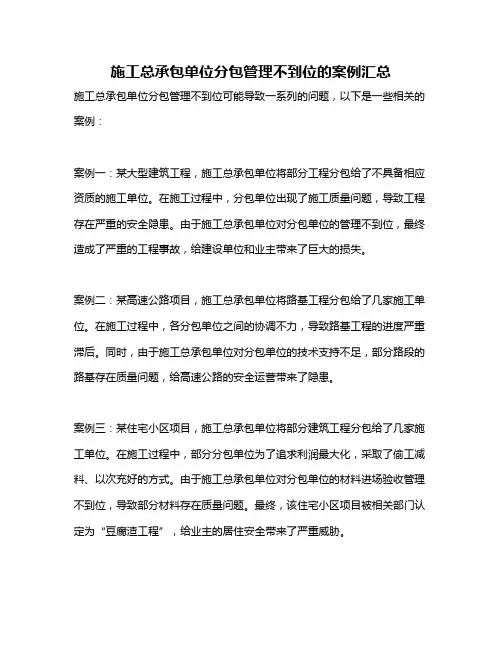 施工总承包单位分包管理不到位的案例汇总

施工总承包单位分包管理不到位可能导致一系列的问题，以下是一些相关的案例：

案例一：某大型建筑工程，施工总承包单位将部分工程分包给了不具备相应资质的施工单位。在施工过程中，分包单位出现了施工质量问题，导致工程存在严重的安全隐患。由于施工总承包单位对分包单位的管理不到位，最终造成了严重的工程事故，给建设单位和业主带来了巨大的损失。

案例二：某高速公路项目，施工总承包单位将路基工程分包给了几家施工单位。在施工过程中，各分包单位之间的协调不力，导致路基工程的进度严重滞后。同时，由于施工总承包单位对分包单位的技术支持不足，部分路段的路基存在质量问题，给高速公路的安全运营带来了隐患。

案例三：某住宅小区项目，施工总承包单位将部分建筑工程分包给了几家施工单位。在施工过程中，部分分包单位为了追求利润最大化，采取了偷工减料、以次充好的方式。由于施工总承包单位对分包单位的材料进场验收管理不到位，导致部分材料存在质量问题。最终，该住宅小区项目被相关部门认定为“豆腐渣工程”，给业主的居住安全带来了严重威胁。